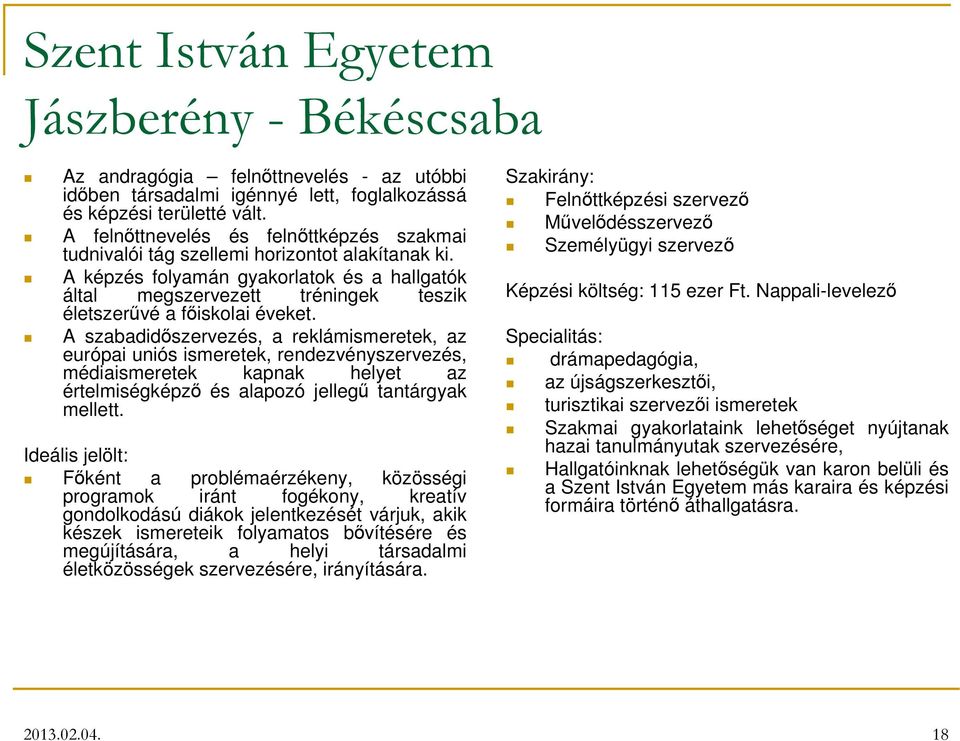 Szent István Egyetem
Jászberény - Békéscsaba

Az andragógia – felnőttnevelés - az utóbbi időben társadalmi igénnyé lett, foglalkozássá és képzési területté vált.

A felnőttnevelés és felnőttképzés szakmai tudnivalói tág szellemi horizontot alakítanak ki.

A képzés folyamán gyakorlatok és a hallgatók által megszervezett tréningek teszik életszerűvé a főiskolai éveket.

A szabadidőszervezés, a reklámismeretek, az európai uniós ismeretek, rendezvényszervezés, médiaismeretek kapnak helyet az értelmiségképző és alapozó jellegű tantárgyak mellett.

Ideális jelölt:

Főként a problémaérzékeny, közösségi programok iránt fogékony, kreatív gondolkodású diákok jelentkezését várjuk, akik készek ismereteik folyamatos bővítésére és megújítására, a helyi társadalmi életközösségek szervezésére, irányítására.

Szakirány:

Felnőttképzési szervező

Művelődésszervező

Személyügyi szervező

Képzési költség: 115 ezer Ft. Nappali-levelező

Specialitás:

drámapedagógia,

az újságszerkesztői,

turisztikai szervezői ismeretek

Szakmai gyakorlataink lehetőséget nyújtanak hazai tanulmányutak szervezésére,

Hallgatóinknak lehetőségük van karon belüli és a Szent István Egyetem más karaira és képzési formáira történő áthallgatásra.

2013.02.04.

18